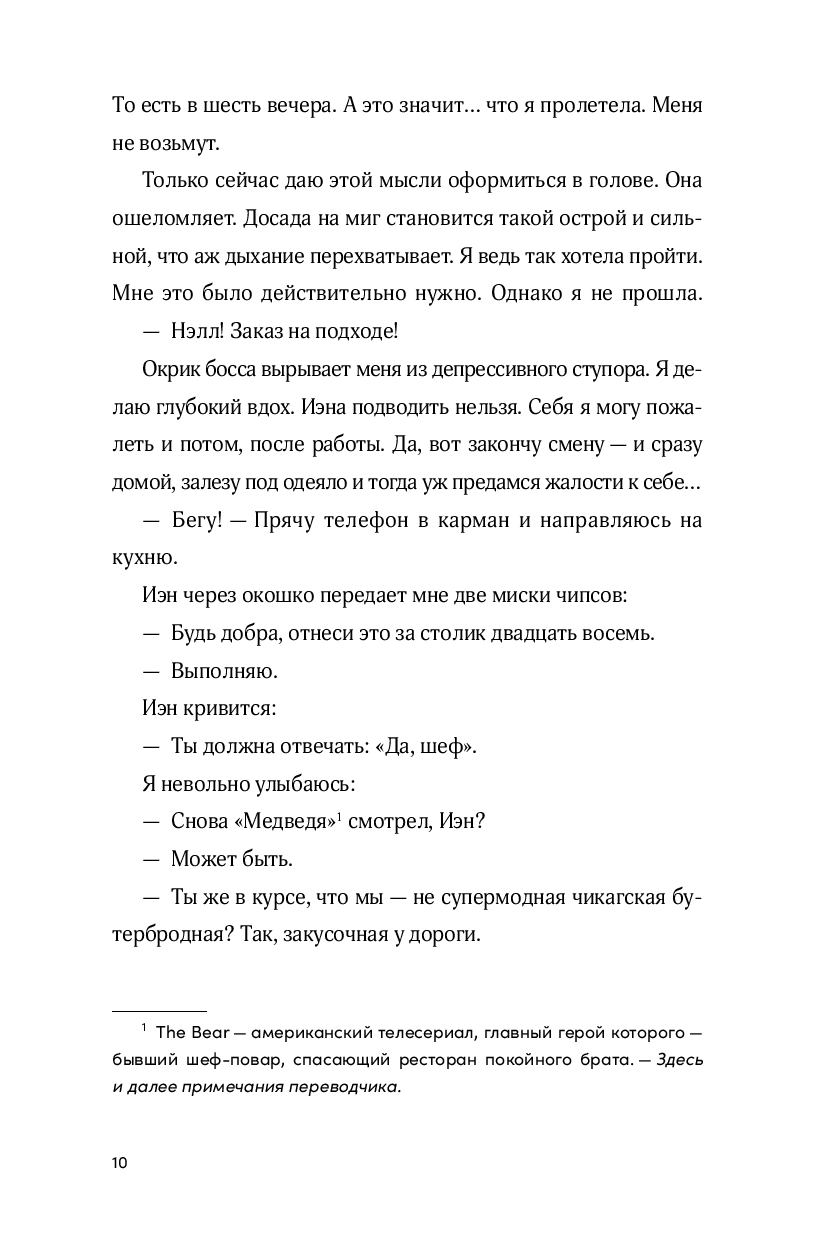 То есть в шесть вечера. А это значит... что я пролетела. Меня не возьмут.

Только сейчас даю этой мысли оформиться в голове. Она ошеломляет. Досада на миг становится такой острой и сильной, что аж дыхание перехватывает. Я ведь так хотела пройти. Мне это было действительно нужно. Однако я не прошла.

— Нэлл! Заказ на подходе!

Окрик босса вырывает меня из депрессивного ступора. Я делаю глубокий вдох. Иэна подводить нельзя. Себя я могу пожалеть и потом, после работы. Да, вот закончу смену — и сразу домой, залезу под одеяло и тогда уж предамся жалости к себе...

— Бегу! — Прячу телефон в карман и направляюсь на кухню.

Иэн через окошко передает мне две миски чипсов:

— Будь добра, отнеси это за столик двадцать восемь.

— Выполняю.

Иэн кривится:

— Ты должна отвечать: «Да, шеф».

Я невольно улыбаюсь:

— Снова «Медведя»$^1$ смотрел, Иэн?

— Может быть.

— Ты же в курсе, что мы — не супермодная чикагская бутербродная? Так, закусочная у дороги.

$^1$ The Bear — американский телесериал, главный герой которого — бывший шеф-повар, спасающий ресторан покойного брата. — Здесь и далее примечания переводчика.

10